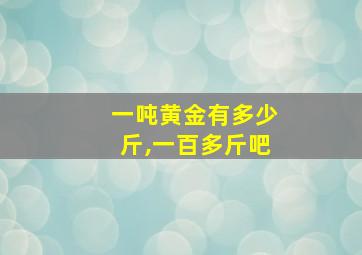 一吨黄金有多少斤,一百多斤吧